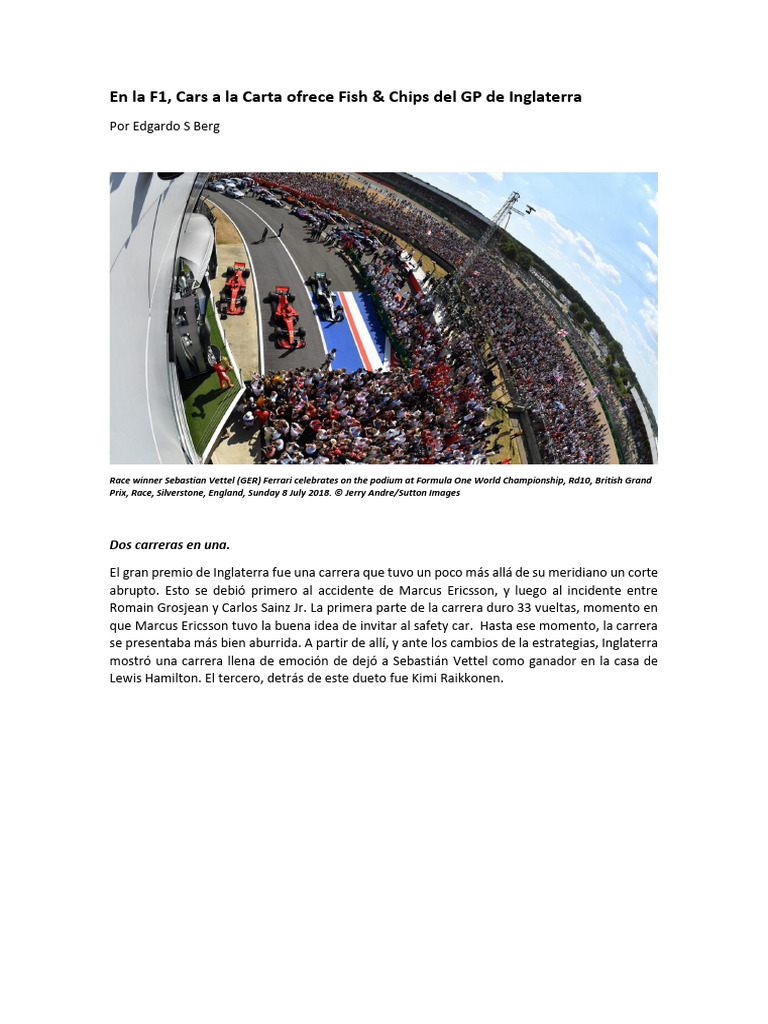 En la F1, Cars a la Carta ofrece Fish & Chips del GP de Inglaterra

Por Edgardo S Berg

Race winner Sebastian Vettel (GER) Ferrari celebrates on the podium at Formula One World Championship, Rd10, British Grand Prix, Race, Silverstone, England, Sunday 8 July 2018. © Jerry Andre/Sutton Images

Dos carreras en una.

El gran premio de Inglaterra fue una carrera que tuvo un poco más allá de su meridiano un corte abrupto. Esto se debió primero al accidente de Marcus Ericsson, y luego al incidente entre Romain Grosjean y Carlos Sainz Jr. La primera parte de la carrera duro 33 vueltas, momento en que Marcus Ericsson tuvo la buena idea de invitar al safety car. Hasta ese momento, la carrera se presentaba más bien aburrida. A partir de allí, y ante los cambios de la estrategias, Inglaterra mostró una carrera llena de emoción de dejó a Sebastián Vettel como ganador en la casa de Lewis Hamilton. El tercero, detrás de este dueto fue Kimi Raikkonen.